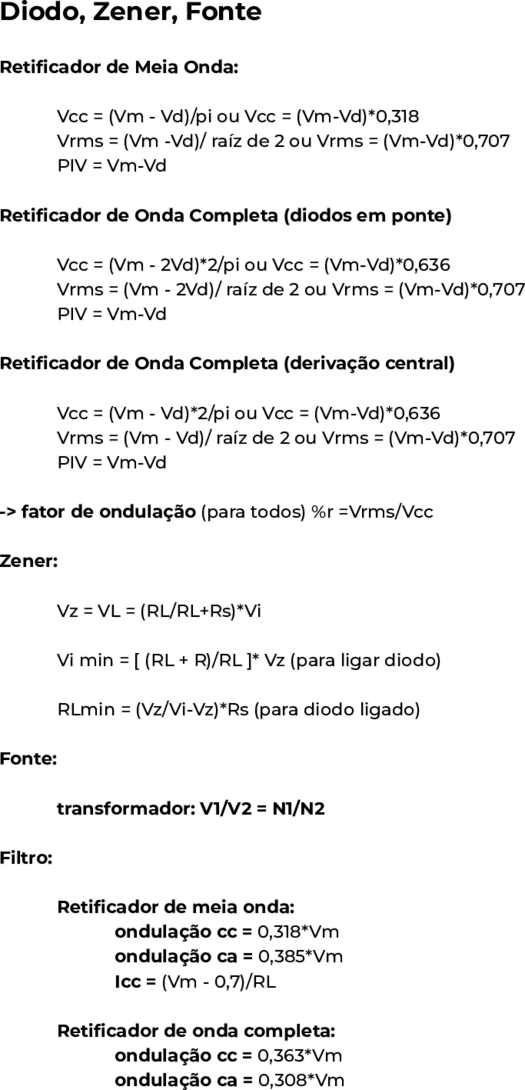 Diodo, Zener, Fonte

Retificador de Meia Onda:

Vcc = (Vm - Vd)/pi ou Vcc = (Vm-Vd)*0,318
Vrms = (Vm -Vd)/ raíz de 2 ou Vrms = (Vm-Vd)*0,707
PIV = Vm-Vd

Retificador de Onda Completa (diodos em ponte)

Vcc = (Vm - 2Vd)*2/pi ou Vcc = (Vm-Vd)*0,636
Vrms = (Vm - 2Vd)/ raíz de 2 ou Vrms = (Vm-Vd)*0,707
PIV = Vm-Vd

Retificador de Onda Completa (derivação central)

Vcc = (Vm - Vd)*2/pi ou Vcc = (Vm-Vd)*0,636
Vrms = (Vm - Vd)/ raíz de 2 ou Vrms = (Vm-Vd)*0,707
PIV = Vm-Vd

-> fator de ondulação (para todos) %r =Vrms/Vcc

Zener:

Vz = VL = (RL/RL+Rs)*Vi

Vi min = [ (RL + R)/RL ]* Vz (para ligar diodo)

RLmin = (Vz/Vi-Vz)*Rs (para diodo ligado)

Fonte:

transformador: V1/V2 = N1/N2

Filtro:

Retificador de meia onda:
ondulação cc = 0,318*Vm
ondulação ca = 0,385*Vm
Icc = (Vm - 0,7)/RL

Retificador de onda completa:
ondulação cc = 0,363*Vm
ondulação ca = 0,308*Vm